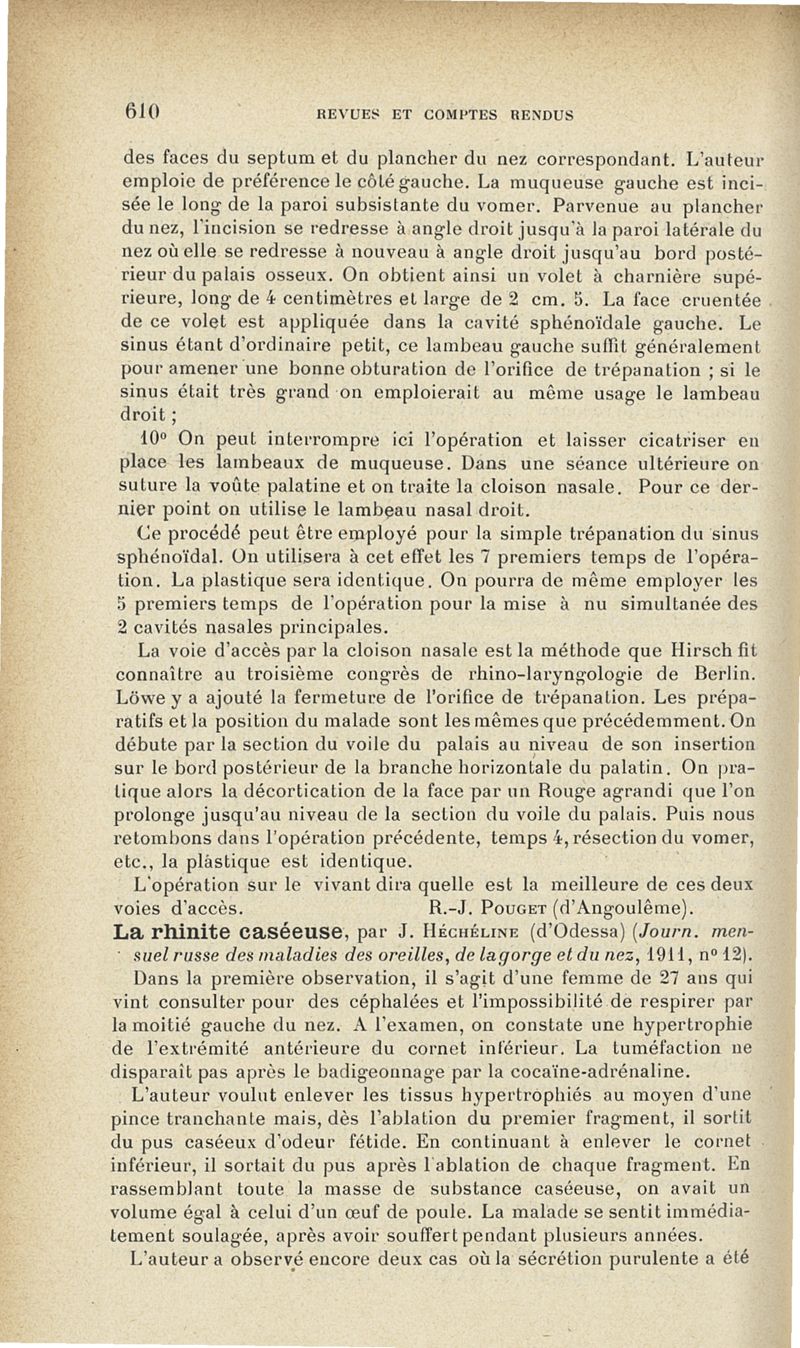 610 REVUES ET COMPTES RENDUS

des faces du septum et du plancher du nez correspondant. L'auteur emploie de préférence le côté gauche. La muqueuse gauche est incisée le long de la paroi subsistante du vomer. Parvenue au plancher du nez, l'incision se redresse à angle droit jusqu'à la paroi latérale du nez où elle se redresse à nouveau à angle droit jusqu'au bord postérieur du palais osseux. On obtient ainsi un volet à charnière supérieure, long de 4 centimètres et large de 2 cm. 5. La face cruentée de ce volet est appliquée dans la cavité sphénoïdale gauche. Le sinus étant d'ordinaire petit, ce lambeau gauche suffit généralement pour amener une bonne obturation de l'orifice de trépanation ; si le sinus était très grand on emploierait au même usage le lambeau droit ;

10° On peut interrompre ici l'opération et laisser cicatriser en place les lambeaux de muqueuse. Dans une séance ultérieure on suture la voûte palatine et on traite la cloison nasale. Pour ce dernier point on utilise le lambeau nasal droit.

Ce procédé peut être employé pour la simple trépanation du sinus sphénoïdal. On utilisera à cet effet les 7 premiers temps de l'opération. La plastique sera identique. On pourra de même employer les 5 premiers temps de l'opération pour la mise à nu simultanée des 2 cavités nasales principales.

La voie d'accès par la cloison nasale est la méthode que Hirsch fit connaître au troisième congrès de rhino-laryngologie de Berlin. Löwe y a ajouté la fermeture de l'orifice de trépanation. Les préparatifs et la position du malade sont les mêmes que précédemment. On débute par la section du voile du palais au niveau de son insertion sur le bord postérieur de la branche horizontale du palatin. On pratique alors la décortication de la face par un Rouge agrandi que l'on prolonge jusqu'au niveau de la section du voile du palais. Puis nous retombons dans l'opération précédente, temps 4, résection du vomer, etc., la plastique est identique.

L'opération sur le vivant dira quelle est la meilleure de ces deux voies d'accès. R.-J. Pouget (d'Angoulême).

La rhinite caséeuse, par J. Héchéline (d'Odessa) (Journ. mensuel russe des maladies des oreilles, de la gorge et du nez, 1911, n° 12).

Dans la première observation, il s'agit d'une femme de 27 ans qui vint consulter pour des céphalées et l'impossibilité de respirer par la moitié gauche du nez. A l'examen, on constate une hypertrophie de l'extrémité antérieure du cornet inférieur. La tuméfaction ne disparaît pas après le badigeonnage par la cocaïne-adrénaline.

L'auteur voulut enlever les tissus hypertrophiés au moyen d'une pince tranchante mais, dès l'ablation du premier fragment, il sortit du pus caséeux d'odeur fétide. En continuant à enlever le cornet inférieur, il sortait du pus après l'ablation de chaque fragment. En rassemblant toute la masse de substance caséeuse, on avait un volume égal à celui d'un œuf de poule. La malade se sentit immédiatement soulagée, après avoir souffert pendant plusieurs années.

L'auteur a observé encore deux cas où la sécrétion purulente a été